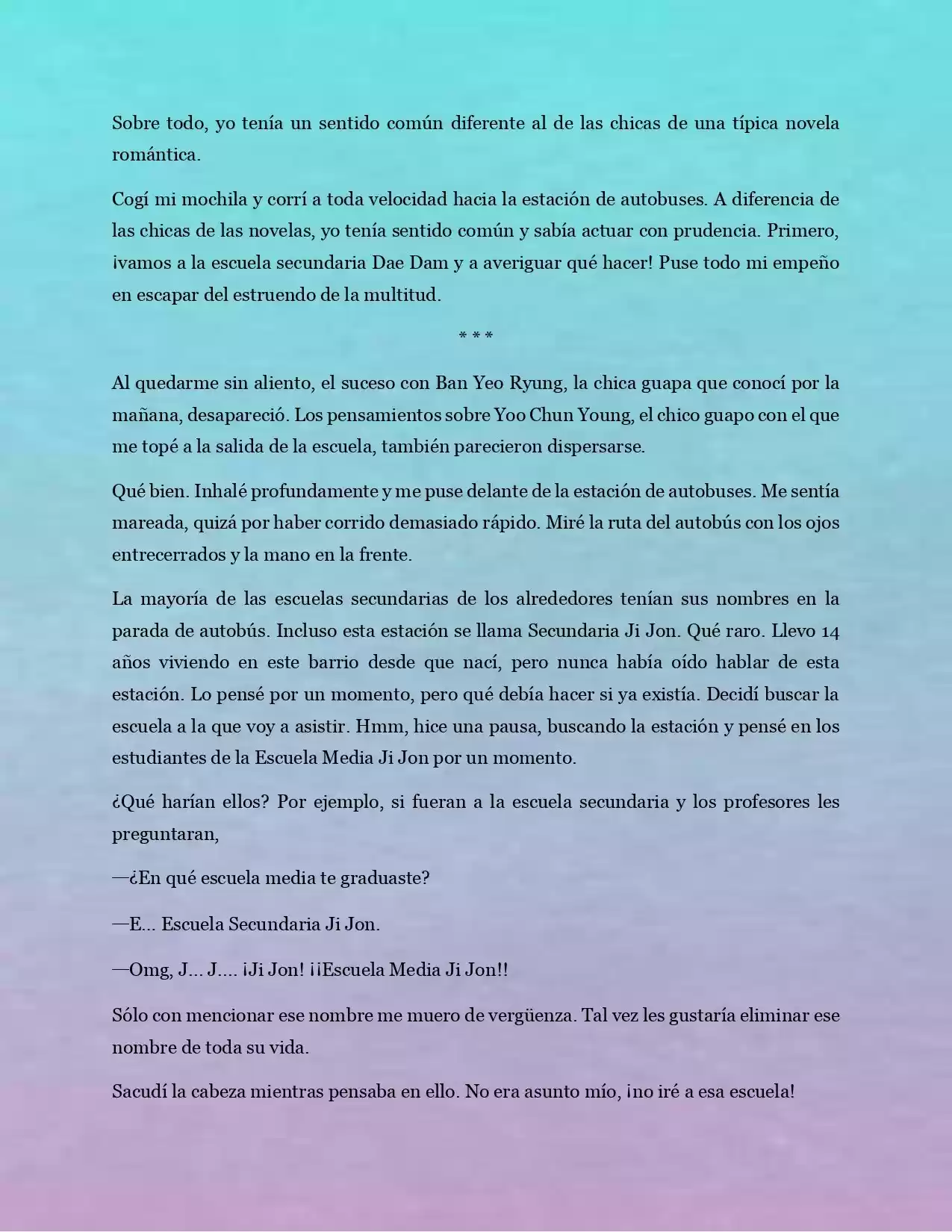 Sobre todo, yo tenía un sentido común diferente al de las chicas de una típica novela romántica.

Cogí mi mochila y corrí a toda velocidad hacia la estación de autobuses. A diferencia de las chicas de las novelas, yo tenía sentido común y sabía actuar con prudencia. Primero, ¡vamos a la escuela secundaria Dae Dam y a averiguar qué hacer! Puse todo mi empeño en escapar del estruendo de la multitud.

* * *

Al quedarme sin aliento, el suceso con Ban Yeo Ryung, la chica guapa que conocí por la mañana, desapareció. Los pensamientos sobre Yoo Chun Young, el chico guapo con el que me topé a la salida de la escuela, también parecieron dispersarse.

Qué bien. Inhalé profundamente y me puse delante de la estación de autobuses. Me sentía mareada, quizá por haber corrido demasiado rápido. Miré la ruta del autobús con los ojos entrecerrados y la mano en la frente.

La mayoría de las escuelas secundarias de los alrededores tenían sus nombres en la parada de autobús. Incluso esta estación se llama Secundaria Ji Jon. Qué raro. Llevo 14 años viviendo en este barrio desde que nací, pero nunca había oído hablar de esta estación. Lo pensé por un momento, pero qué debía hacer si ya existía. Decidí buscar la escuela a la que voy a asistir. Hmm, hice una pausa, buscando la estación y pensé en los estudiantes de la Escuela Media Ji Jon por un momento.

¿Qué harían ellos? Por ejemplo, si fueran a la escuela secundaria y los profesores les preguntaran,

—¿En qué escuela media te graduaste?

—E... Escuela Secundaria Ji Jon.

—Omg, J... J.... ¡Ji Jon! ¡¡Escuela Media Ji Jon!!

Sólo con mencionar ese nombre me muero de vergüenza. Tal vez les gustaría eliminar ese nombre de toda su vida.

Sacudí la cabeza mientras pensaba en ello. No era asunto mío, ¡no iré a esa escuela!